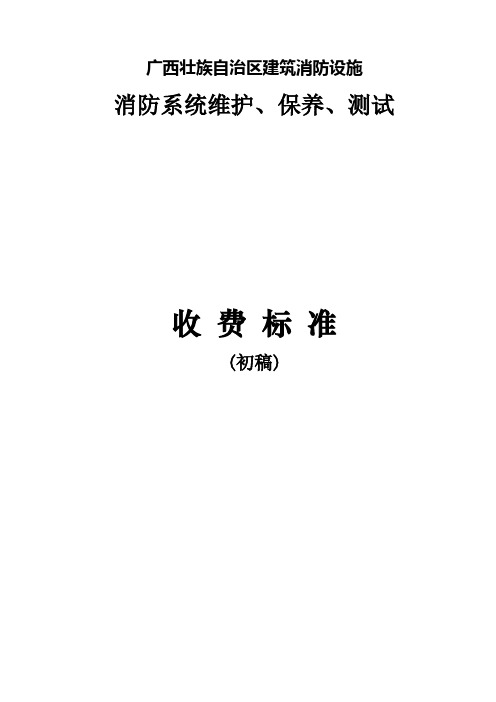 广西壮族自治区建筑消防设施

消防系统维护、保养、测试

收 费 标 准

（初稿）